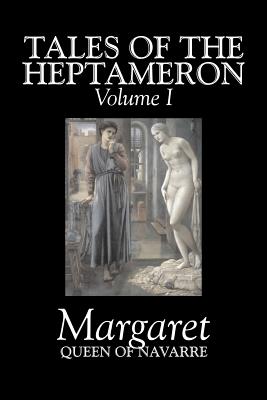 TALES OF THE HEPTAMERON
Volume I

Margaret
QUEEN OF NAVARRE